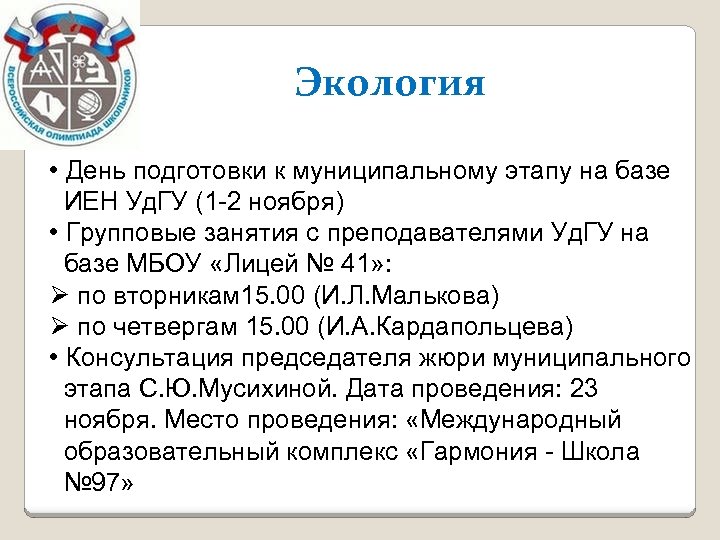 ВСЕРОССИЙСКАЯ ОЛИМПИАДА ШКОЛЬНИКОВ

Экология

• День подготовки к муниципальному этапу на базе ИЕН УдГУ (1-2 ноября)
• Групповые занятия с преподавателями УдГУ на базе МБОУ «Лицей № 41»:
➢ по вторникам15.00 (И.Л.Малькова)
➢ по четвергам 15.00 (И.А.Кардапольцева)
• Консультация председателя жюри муниципального этапа С.Ю.Мусихиной. Дата проведения: 23 ноября. Место проведения: «Международный образовательный комплекс «Гармония - Школа №97»